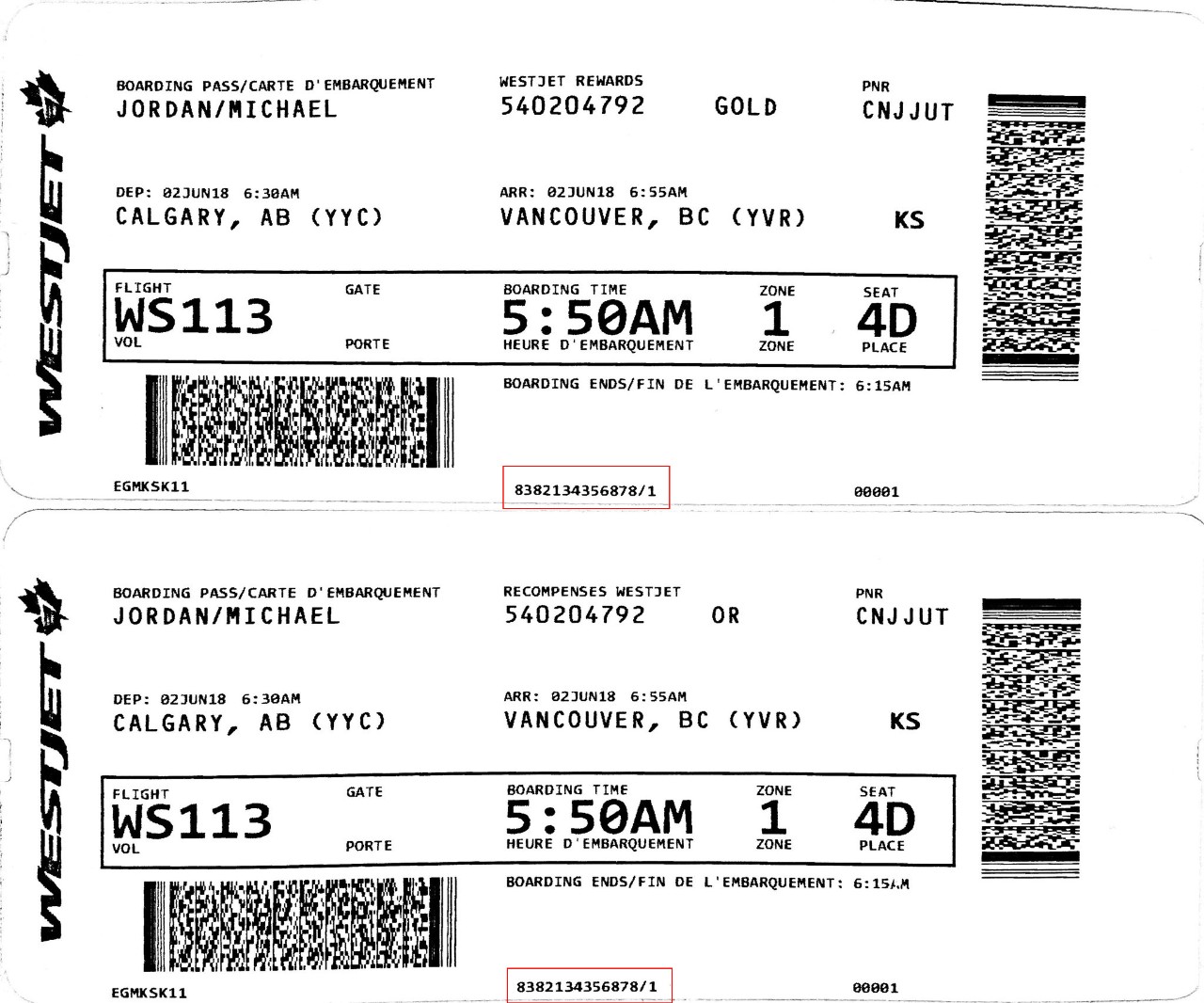 WESTJET

BOARDING PASS/CARTE D'EMBARQUEMENT
JORDAN/MICHAEL

WESTJET REWARDS
540204792 GOLD

PNR
CNJJUT

DEP: 02JUN18 6:30AM
CALGARY, AB (YYC)

ARR: 02JUN18 6:55AM
VANCOUVER, BC (YVR)

KS

FLIGHT
WS113
VOL

GATE
PORTE

BOARDING TIME
5:50AM
HEURE D'EMBARQUEMENT

ZONE
1
ZONE

SEAT
4D
PLACE

BOARDING ENDS/FIN DE L'EMBARQUEMENT: 6:15AM

EGMKSK11

8382134356878/1

00001

WESTJET

BOARDING PASS/CARTE D'EMBARQUEMENT
JORDAN/MICHAEL

RECOMPENSES WESTJET
540204792 OR

PNR
CNJJUT

DEP: 02JUN18 6:30AM
CALGARY, AB (YYC)

ARR: 02JUN18 6:55AM
VANCOUVER, BC (YVR)

KS

FLIGHT
WS113
VOL

GATE
PORTE

BOARDING TIME
5:50AM
HEURE D'EMBARQUEMENT

ZONE
1
ZONE

SEAT
4D
PLACE

BOARDING ENDS/FIN DE L'EMBARQUEMENT: 6:15AM

EGMKSK11

8382134356878/1

00001